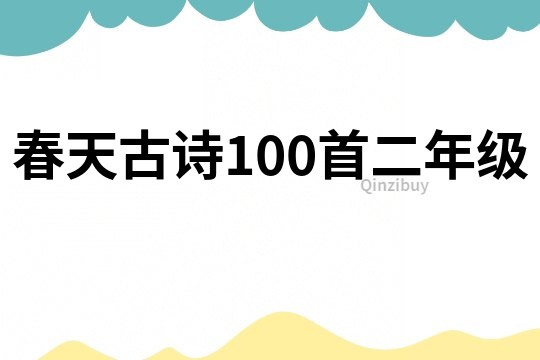 春天古诗100首二年级

Qinzibuy